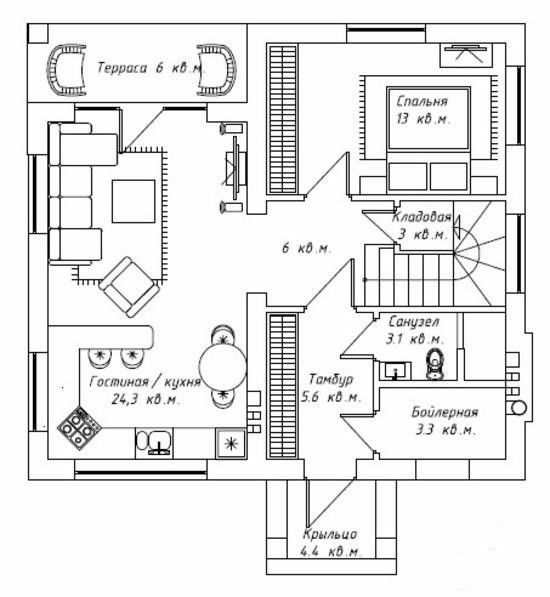 Терраса 6 кв.м.

Спальня
13 кв.м.

Кладовая
3 кв.м.

6 кв.м.

Санузел
3.1 кв.м.

Гостиная / кухня
24,3 кв.м.

Тамбур
5.6 кв.м.

Бойлерная
3.3 кв.м.

Крыльцо
4.4 кв.м.